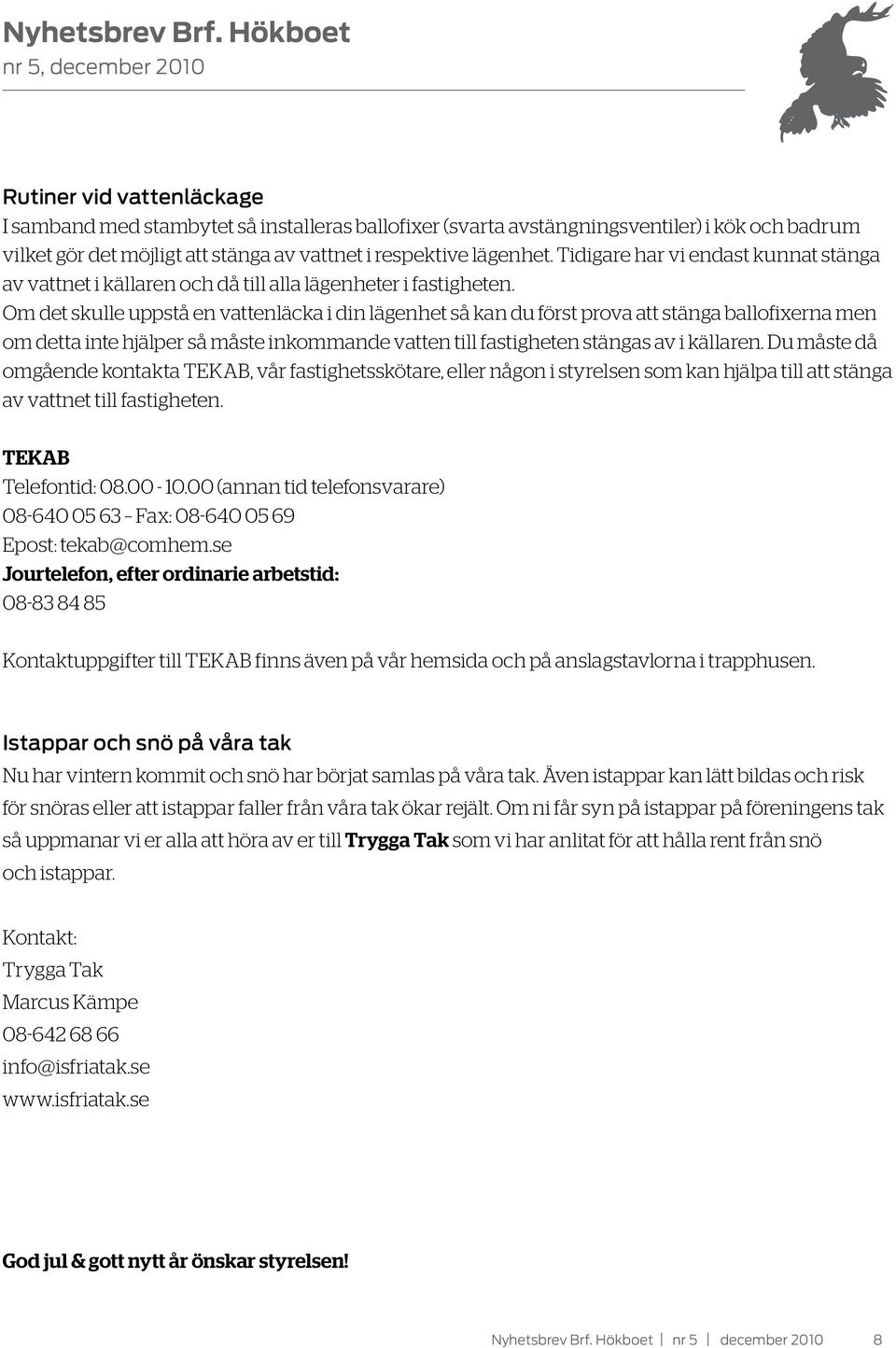 Nyhetsbrev Brf. Hökboet
nr 5, december 2010

Rutiner vid vattenläckage
I samband med stambytet så installeras ballofixer (svarta avstängningsventiler) i kök och badrum vilket gör det möjligt att stänga av vattnet i respektive lägenhet. Tidigare har vi endast kunnat stänga av vattnet i källaren och då till alla lägenheter i fastigheten.
Om det skulle uppstå en vattenläcka i din lägenhet så kan du först prova att stänga ballofixerna men om detta inte hjälper så måste inkommande vatten till fastigheten stängas av i källaren. Du måste då omgående kontakta TEKAB, vår fastighetsskötare, eller någon i styrelsen som kan hjälpa till att stänga av vattnet till fastigheten.

TEKAB
Telefontid: 08.00 - 10.00 (annan tid telefonsvarare)
08-640 05 63 – Fax: 08-640 05 69
Epost: tekab@comhem.se
Jourtelefon, efter ordinarie arbetstid:
08-83 84 85

Kontaktuppgifter till TEKAB finns även på vår hemsida och på anslagstavlorna i trapphusen.

Istappar och snö på våra tak
Nu har vintern kommit och snö har börjat samlas på våra tak. Även istappar kan lätt bildas och risk för snöras eller att istappar faller från våra tak ökar rejält. Om ni får syn på istappar på föreningens tak så uppmanar vi er alla att höra av er till Trygga Tak som vi har anlitat för att hålla rent från snö och istappar.

Kontakt:
Trygga Tak
Marcus Kämpe
08-642 68 66
info@isfriatak.se
www.isfriatak.se

God jul & gott nytt år önskar styrelsen!

Nyhetsbrev Brf. Hökboet | nr 5 | december 2010 8